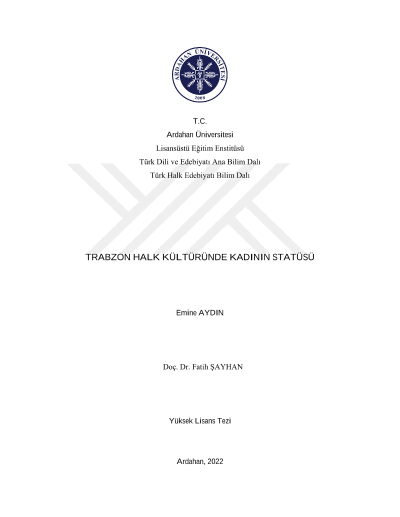 ARDAHAN ÜNİVERSİTESİ
2008

T.C.
Ardahan Üniversitesi
Lisansüstü Eğitim Enstitüsü
Türk Dili ve Edebiyatı Ana Bilim Dalı
Türk Halk Edebiyatı Bilim Dalı

TRABZON HALK KÜLTÜRÜNDE KADININ STATÜSÜ

Emine AYDIN

Doç. Dr. Fatih ŞAYHAN

Yüksek Lisans Tezi

Ardahan, 2022